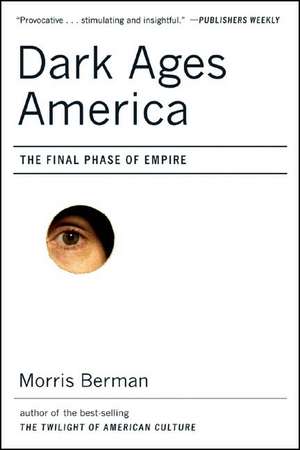 "Provocative . . . stimulating and insightful." —PUBLISHERS WEEKLY

Dark Ages America

THE FINAL PHASE OF EMPIRE

Morris Berman

author of the best-selling
THE TWILIGHT OF AMERICAN CULTURE